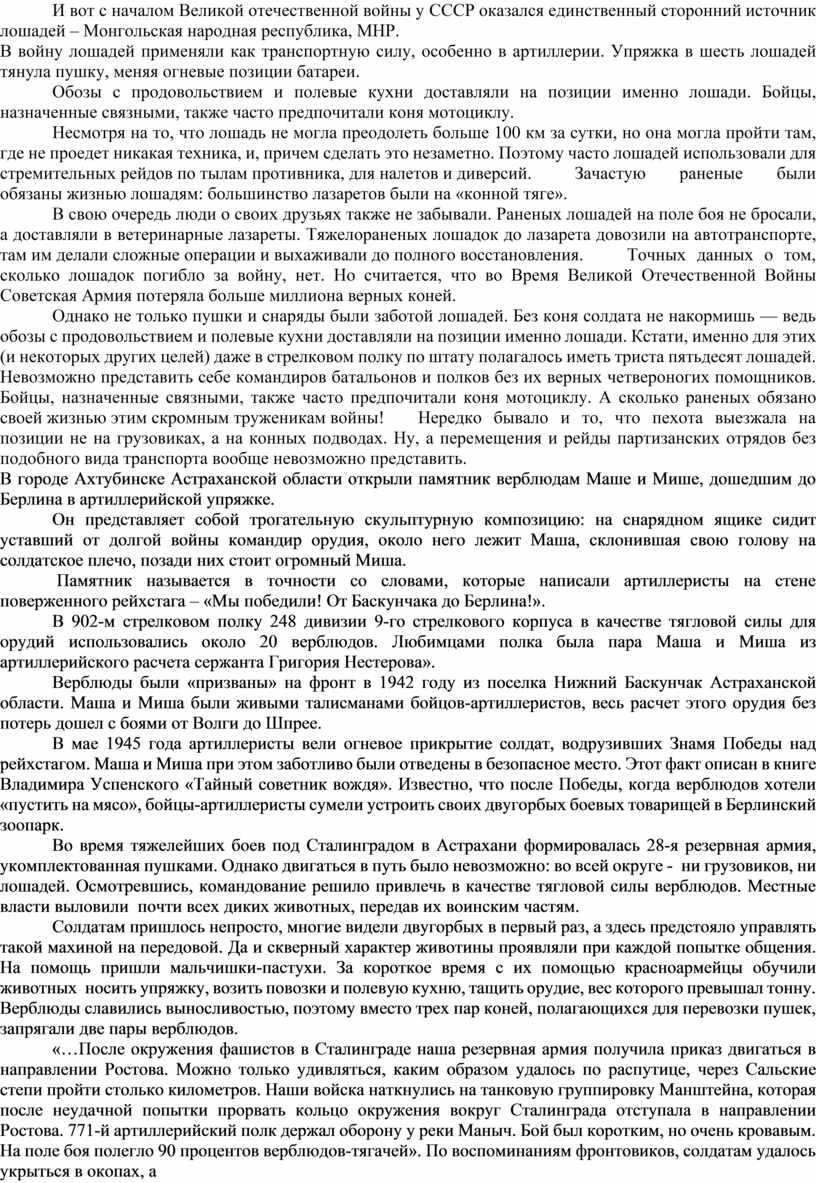 И вот с началом Великой отечественной войны у СССР оказался единственный сторонний источник лошадей – Монгольская народная республика, МНР.
В войну лошадей применяли как транспортную силу, особенно в артиллерии. Упряжка в шесть лошадей тянула пушку, меняя огневые позиции батареи.

Обозы с продовольствием и полевые кухни доставляли на позиции именно лошади. Бойцы, назначенные связными, также часто предпочитали коня мотоциклу.

Несмотря на то, что лошадь не могла преодолеть больше 100 км за сутки, но она могла пройти там, где не проедет никакая техника, и, причем сделать это незаметно. Поэтому часто лошадей использовали для стремительных рейдов по тылам противника, для налетов и диверсий. Зачастую раненые были обязаны жизнью лошадям: большинство лазаретов были на «конной тяге».

В свою очередь люди о своих друзьях также не забывали. Раненых лошадей на поле боя не бросали, а доставляли в ветеринарные лазареты. Тяжелораненых лошадок до лазарета довозили на автотранспорте, там им делали сложные операции и выхаживали до полного восстановления. Точных данных о том, сколько лошадок погибло за войну, нет. Но считается, что во Время Великой Отечественной Войны Советская Армия потеряла больше миллиона верных коней.

Однако не только пушки и снаряды были заботой лошадей. Без коня солдата не накормишь — ведь обозы с продовольствием и полевые кухни доставляли на позиции именно лошади. Кстати, именно для этих (и некоторых других целей) даже в стрелковом полку по штату полагалось иметь триста пятьдесят лошадей. Невозможно представить себе командиров батальонов и полков без их верных четвероногих помощников. Бойцы, назначенные связными, также часто предпочитали коня мотоциклу. А сколько раненых обязано своей жизнью этим скромным труженикам войны! Нередко бывало и то, что пехота выезжала на позиции не на грузовиках, а на конных подводах. Ну, а перемещения и рейды партизанских отрядов без подобного вида транспорта вообще невозможно представить.
В городе Ахтубинске Астраханской области открыли памятник верблюдам Маше и Мише, дошедшим до Берлина в артиллерийской упряжке.

Он представляет собой трогательную скульптурную композицию: на снарядном ящике сидит уставший от долгой войны командир орудия, около него лежит Маша, склонившая свою голову на солдатское плечо, позади них стоит огромный Миша.

Памятник называется в точности со словами, которые написали артиллеристы на стене поверженного рейхстага – «Мы победили! От Баскунчака до Берлина!».

В 902-м стрелковом полку 248 дивизии 9-го стрелкового корпуса в качестве тягловой силы для орудий использовались около 20 верблюдов. Любимцами полка была пара Маша и Миша из артиллерийского расчета сержанта Григория Нестерова».

Верблюды были «призваны» на фронт в 1942 году из поселка Нижний Баскунчак Астраханской области. Маша и Миша были живыми талисманами бойцов-артиллеристов, весь расчет этого орудия без потерь дошел с боями от Волги до Шпрее.

В мае 1945 года артиллеристы вели огневое прикрытие солдат, водрузивших Знамя Победы над рейхстагом. Маша и Миша при этом заботливо были отведены в безопасное место. Этот факт описан в книге Владимира Успенского «Тайный советник вождя». Известно, что после Победы, когда верблюдов хотели «пустить на мясо», бойцы-артиллеристы сумели устроить своих двугорбых боевых товарищей в Берлинский зоопарк.

Во время тяжелейших боев под Сталинградом в Астрахани формировалась 28-я резервная армия, укомплектованная пушками. Однако двигаться в путь было невозможно: во всей округе - ни грузовиков, ни лошадей. Осмотревшись, командование решило привлечь в качестве тягловой силы верблюдов. Местные власти выловили почти всех диких животных, передав их воинским частям.

Солдатам пришлось непросто, многие видели двугорбых в первый раз, а здесь предстояло управлять такой махиной на передовой. Да и скверный характер животины проявляли при каждой попытке общения. На помощь пришли мальчишки-пастухи. За короткое время с их помощью красноармейцы обучили животных носить упряжку, возить повозки и полевую кухню, тащить орудие, вес которого превышал тонну. Верблюды славились выносливостью, поэтому вместо трех пар коней, полагающихся для перевозки пушек, запрягали две пары верблюдов.

«…После окружения фашистов в Сталинграде наша резервная армия получила приказ двигаться в направлении Ростова. Можно только удивляться, каким образом удалось по распутице, через Сальские степи пройти столько километров. Наши войска наткнулись на танковую группировку Манштейна, которая после неудачной попытки прорвать кольцо окружения вокруг Сталинграда отступала в направлении Ростова. 771-й артиллерийский полк держал оборону у реки Маныч. Бой был коротким, но очень кровавым. На поле боя полегло 90 процентов верблюдов-тягачей». По воспоминаниям фронтовиков, солдатам удалось укрыться в окопах, а